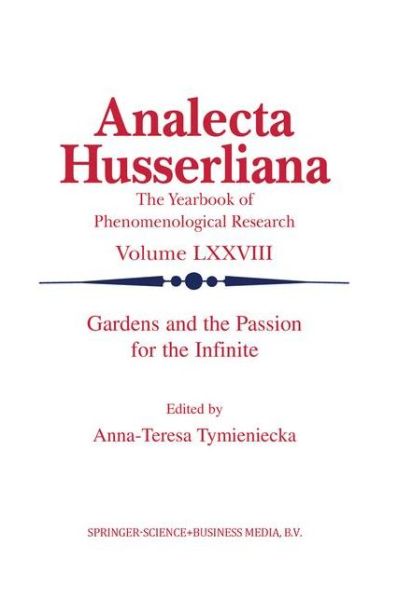 Analecta Husserliana

The Yearbook of Phenomenological Research

Volume LXXVIII

Gardens and the Passion for the Infinite

Edited by

Anna-Teresa Tymieniecka

SPRINGER-SCIENCE+BUSINESS MEDIA, B.V.